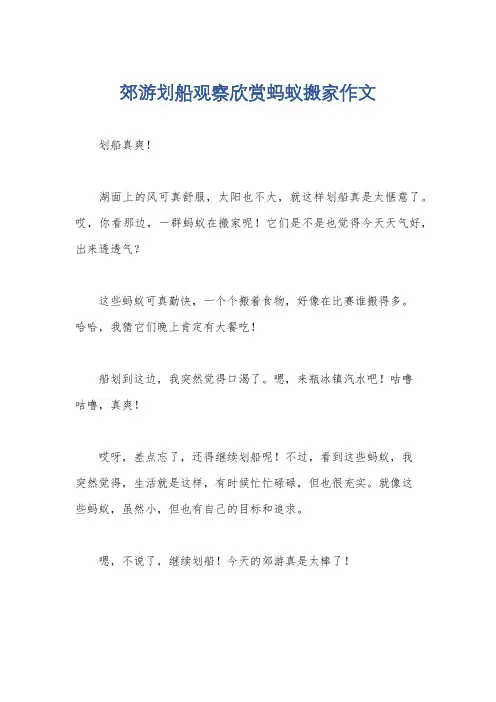 郊游划船观察欣赏蚂蚁搬家作文

划船真爽！

湖面上的风可真舒服，太阳也不大，就这样划船真是太惬意了。哎，你看那边，一群蚂蚁在搬家呢！它们是不是也觉得今天天气好，出来透透气？

这些蚂蚁可真勤快，一个个搬着食物，好像在比赛谁搬得多。哈哈，我猜它们晚上肯定有大餐吃！

船划到这边，我突然觉得口渴了。嗯，来瓶冰镇汽水吧！咕噜咕噜，真爽！

哎呀，差点忘了，还得继续划船呢！不过，看到这些蚂蚁，我突然觉得，生活就是这样，有时候忙忙碌碌，但也很充实。就像这些蚂蚁，虽然小，但也有自己的目标和追求。

嗯，不说了，继续划船！今天的郊游真是太棒了！